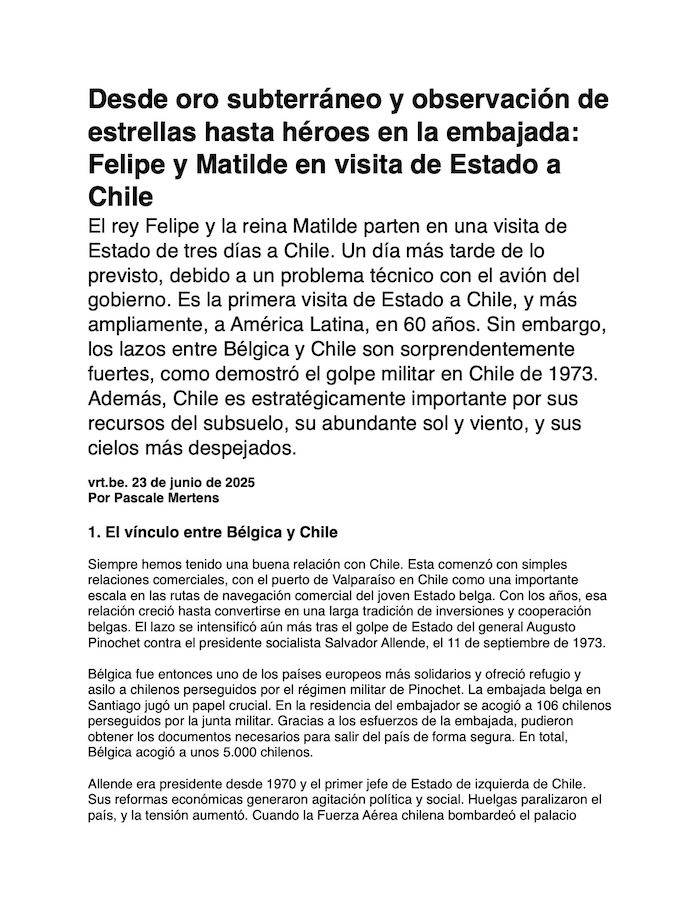 Desde oro subterráneo y observación de estrellas hasta héroes en la embajada: Felipe y Matilde en visita de Estado a Chile

El rey Felipe y la reina Matilde parten en una visita de Estado de tres días a Chile. Un día más tarde de lo previsto, debido a un problema técnico con el avión del gobierno. Es la primera visita de Estado a Chile, y más ampliamente, a América Latina, en 60 años. Sin embargo, los lazos entre Bélgica y Chile son sorprendentemente fuertes, como demostró el golpe militar en Chile de 1973. Además, Chile es estratégicamente importante por sus recursos del subsuelo, su abundante sol y viento, y sus cielos más despejados.

vrt.be. 23 de junio de 2025
Por Pascale Mertens

1. El vínculo entre Bélgica y Chile

Siempre hemos tenido una buena relación con Chile. Esta comenzó con simples relaciones comerciales, con el puerto de Valparaíso en Chile como una importante escala en las rutas de navegación comercial del joven Estado belga. Con los años, esa relación creció hasta convertirse en una larga tradición de inversiones y cooperación belgas. El lazo se intensificó aún más tras el golpe de Estado del general Augusto Pinochet contra el presidente socialista Salvador Allende, el 11 de septiembre de 1973.

Bélgica fue entonces uno de los países europeos más solidarios y ofreció refugio y asilo a chilenos perseguidos por el régimen militar de Pinochet. La embajada belga en Santiago jugó un papel crucial. En la residencia del embajador se acogió a 106 chilenos perseguidos por la junta militar. Gracias a los esfuerzos de la embajada, pudieron obtener los documentos necesarios para salir del país de forma segura. En total, Bélgica acogió a unos 5.000 chilenos.

Allende era presidente desde 1970 y el primer jefe de Estado de izquierda de Chile. Sus reformas económicas generaron agitación política y social. Huelgas paralizaron el país, y la tensión aumentó. Cuando la Fuerza Aérea chilena bombardeó el palacio